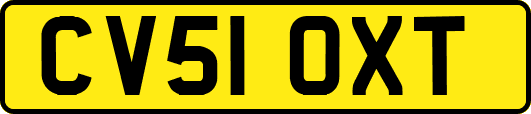 CV51 OXT